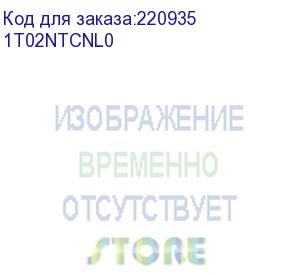 Код для заказа:220935
1T02NTCNL0

ИЗОБРАЖЕНИЕ
ВРЕМЕННО
ОТСУТСТВУЕТ
STORE